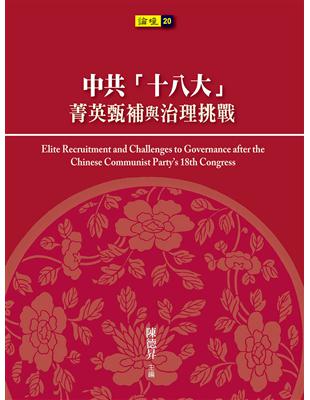 論壇 20

中共「十八大」
菁英甄補與治理挑戰

Elite Recruitment and Challenges to Governance after the Chinese Communist Party's 18th Congress

陳德昇 主編